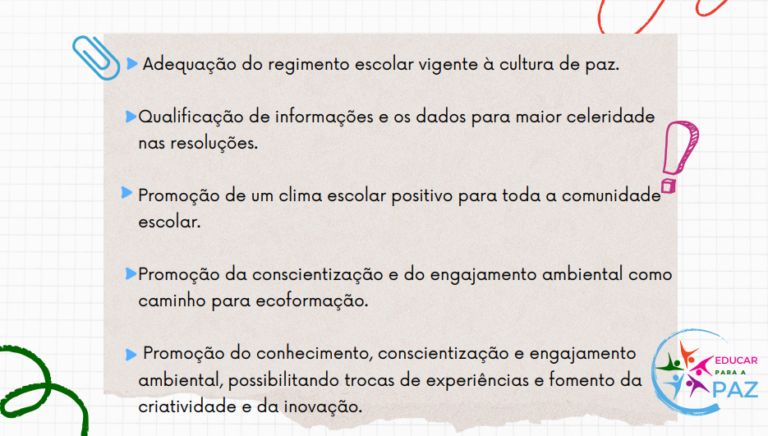 Adequação do regimento escolar vigente à cultura de paz.

Qualificação de informações e os dados para maior celeridade nas resoluções.

Promoção de um clima escolar positivo para toda a comunidade escolar.

Promoção da conscientização e do engajamento ambiental como caminho para ecoformação.

Promoção do conhecimento, conscientização e engajamento ambiental, possibilitando trocas de experiências e fomento da criatividade e da inovação.

EDUCAR PARA A PAZ